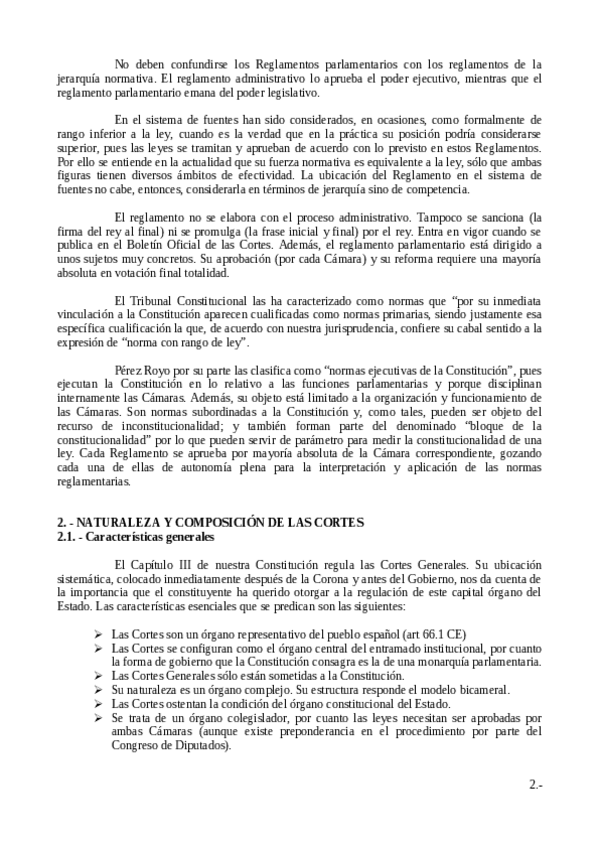 No deben confundirse los Reglamentos parlamentarios con los reglamentos de la jerarquía normativa. El reglamento administrativo lo aprueba el poder ejecutivo, mientras que el reglamento parlamentario emana del poder legislativo.

En el sistema de fuentes han sido considerados, en ocasiones, como formalmente de rango inferior a la ley, cuando es la verdad que en la práctica su posición podría considerarse superior, pues las leyes se tramitan y aprueban de acuerdo con lo previsto en estos Reglamentos. Por ello se entiende en la actualidad que su fuerza normativa es equivalente a la ley, sólo que ambas figuras tienen diversos ámbitos de efectividad. La ubicación del Reglamento en el sistema de fuentes no cabe, entonces, considerarla en términos de jerarquía sino de competencia.

El reglamento no se elabora con el proceso administrativo. Tampoco se sanciona (la firma del rey al final) ni se promulga (la frase inicial y final) por el rey. Entra en vigor cuando se publica en el Boletín Oficial de las Cortes. Además, el reglamento parlamentario está dirigido a unos sujetos muy concretos. Su aprobación (por cada Cámara) y su reforma requiere una mayoría absoluta en votación final totalidad.

El Tribunal Constitucional las ha caracterizado como normas que “por su inmediata vinculación a la Constitución aparecen cualificadas como normas primarias, siendo justamente esa específica cualificación la que, de acuerdo con nuestra jurisprudencia, confiere su cabal sentido a la expresión de “norma con rango de ley”.

Pérez Royo por su parte las clasifica como “normas ejecutivas de la Constitución”, pues ejecutan la Constitución en lo relativo a las funciones parlamentarias y porque disciplinan internamente las Cámaras. Además, su objeto está limitado a la organización y funcionamiento de las Cámaras. Son normas subordinadas a la Constitución y, como tales, pueden ser objeto del recurso de inconstitucionalidad; y también forman parte del denominado “bloque de la constitucionalidad” por lo que pueden servir de parámetro para medir la constitucionalidad de una ley. Cada Reglamento se aprueba por mayoría absoluta de la Cámara correspondiente, gozando cada una de ellas de autonomía plena para la interpretación y aplicación de las normas reglamentarias.

2. - NATURALEZA Y COMPOSICIÓN DE LAS CORTES
2.1. - Características generales

El Capítulo III de nuestra Constitución regula las Cortes Generales. Su ubicación sistemática, colocado inmediatamente después de la Corona y antes del Gobierno, nos da cuenta de la importancia que el constituyente ha querido otorgar a la regulación de este capital órgano del Estado. Las características esenciales que se predican son las siguientes:

➢ Las Cortes son un órgano representativo del pueblo español (art 66.1 CE)
➢ Las Cortes se configuran como el órgano central del entramado institucional, por cuanto la forma de gobierno que la Constitución consagra es la de una monarquía parlamentaria.
➢ Las Cortes Generales sólo están sometidas a la Constitución.
➢ Su naturaleza es un órgano complejo. Su estructura responde el modelo bicameral.
➢ Las Cortes ostentan la condición del órgano constitucional del Estado.
➢ Se trata de un órgano colegislador, por cuanto las leyes necesitan ser aprobadas por ambas Cámaras (aunque existe preponderancia en el procedimiento por parte del Congreso de Diputados).

2.-